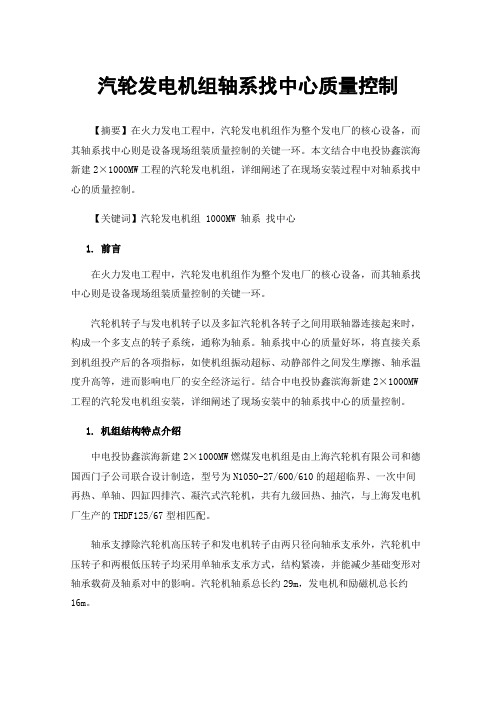 汽轮发电机组轴系找中心质量控制

【摘要】在火力发电工程中，汽轮发电机组作为整个发电厂的核心设备，而其轴系找中心则是设备现场组装质量控制的关键一环。本文结合中电投协鑫滨海新建 2×1000MW 工程的汽轮发电机组，详细阐述了在现场安装过程中对轴系找中心的质量控制。

【关键词】汽轮发电机组 1000MW 轴系 找中心

1. 前言

在火力发电工程中，汽轮发电机组作为整个发电厂的核心设备，而其轴系找中心则是设备现场组装质量控制的关键一环。

汽轮机转子与发电机转子以及多缸汽轮机各转子之间用联轴器连接起来时，构成一个多支点的转子系统，通称为轴系。轴系找中心的质量好坏，将直接关系到机组投产后的各项指标，如使机组振动超标、动静部件之间发生摩擦、轴承温度升高等，进而影响电厂的安全经济运行。结合中电投协鑫滨海新建 2×1000MW 工程的汽轮发电机组安装，详细阐述了现场安装中的轴系找中心的质量控制。

1. 机组结构特点介绍

中电投协鑫滨海新建 2×1000MW 燃煤发电机组是由上海汽轮机有限公司和德国西门子公司联合设计制造，型号为 N1050-27/600/610 的超超临界、一次中间再热、单轴、四缸四排汽、凝汽式汽轮机，共有九级回热、抽汽，与上海发电机厂生产的 THDF125/67 型相匹配。

轴承支撑除汽轮机高压转子和发电机转子由两只径向轴承支承外，汽轮机中压转子和两根低压转子均采用单轴承支承方式，结构紧凑，并能减少基础变形对轴承载荷及轴系对中的影响。汽轮机轴系总长约 29m，发电机和励磁机总长约 16m。